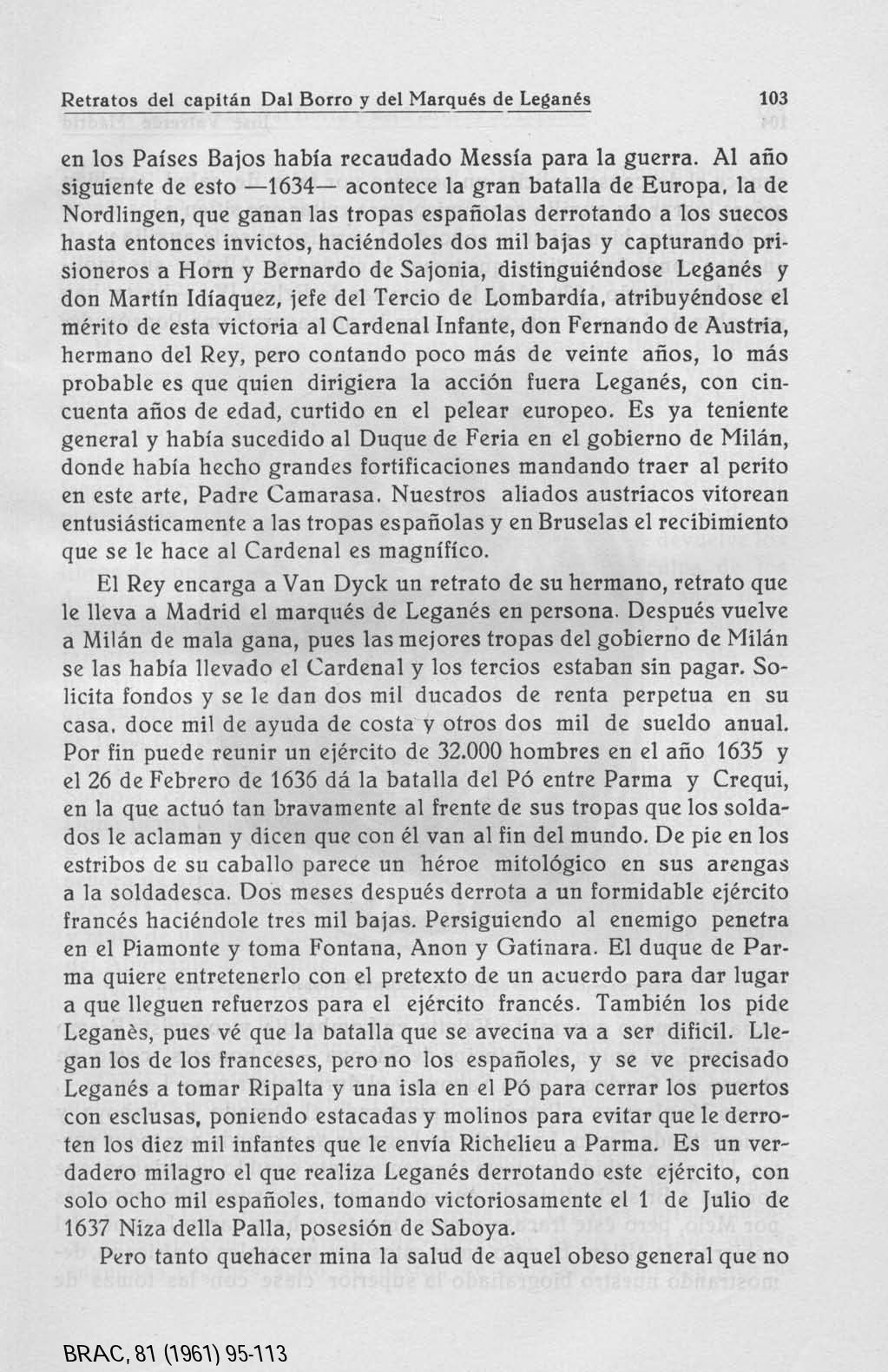 Retratos del capitán Dal Borro y del Marqués de Leganés 103

en los Países Bajos había recaudado Messía para la guerra. Al año siguiente de esto —1634— acontece la gran batalla de Europa, la de Nordlingen, que ganan las tropas españolas derrotando a los suecos hasta entonces invictos, haciéndoles dos mil bajas y capturando prisioneros a Horn y Bernardo de Sajonia, distinguiéndose Leganés y don Martín Idiaquez, jefe del Tercio de Lombardía, atribuyéndose el mérito de esta victoria al Cardenal Infante, don Fernando de Austria, hermano del Rey, pero contando poco más de veinte años, lo más probable es que quien dirigiera la acción fuera Leganés, con cincuenta años de edad, curtido en el pelear europeo. Es ya teniente general y había sucedido al Duque de Feria en el gobierno de Milán, donde había hecho grandes fortificaciones mandando traer al perito en este arte, Padre Camarasa. Nuestros aliados austriacos vitorean entusiásticamente a las tropas españolas y en Bruselas el recibimiento que se le hace al Cardenal es magnífico.

El Rey encarga a Van Dyck un retrato de su hermano, retrato que le lleva a Madrid el marqués de Leganés en persona. Después vuelve a Milán de mala gana, pues las mejores tropas del gobierno de Milán se las había llevado el Cardenal y los tercios estaban sin pagar. Solicita fondos y se le dan dos mil ducados de renta perpetua en su casa, doce mil de ayuda de costa y otros dos mil de sueldo anual. Por fin puede reunir un ejército de 32.000 hombres en el año 1635 y el 26 de Febrero de 1636 dá la batalla del Pó entre Parma y Crequi, en la que actuó tan bravamente al frente de sus tropas que los soldados le aclaman y dicen que con él van al fin del mundo. De pie en los estribos de su caballo parece un héroe mitológico en sus arengas a la soldadesca. Dos meses después derrota a un formidable ejército francés haciéndole tres mil bajas. Persiguiendo al enemigo penetra en el Piamonte y toma Fontana, Anon y Gatinara. El duque de Parma quiere entretenerlo con el pretexto de un acuerdo para dar lugar a que lleguen refuerzos para el ejército francés. También los pide Leganès, pues vé que la batalla que se avecina va a ser dificil. Llegan los de los franceses, pero no los españoles, y se ve precisado Leganés a tomar Ripalta y una isla en el Pó para cerrar los puertos con esclusas, poniendo estacadas y molinos para evitar que le derroten los diez mil infantes que le envía Richelieu a Parma. Es un verdadero milagro el que realiza Leganés derrotando este ejército, con solo ocho mil españoles, tomando victoriosamente el 1 de Julio de 1637 Niza della Palla, posesión de Saboya.

Pero tanto quehacer mina la salud de aquel obeso general que no

BRAC, 81 (1961) 95-113